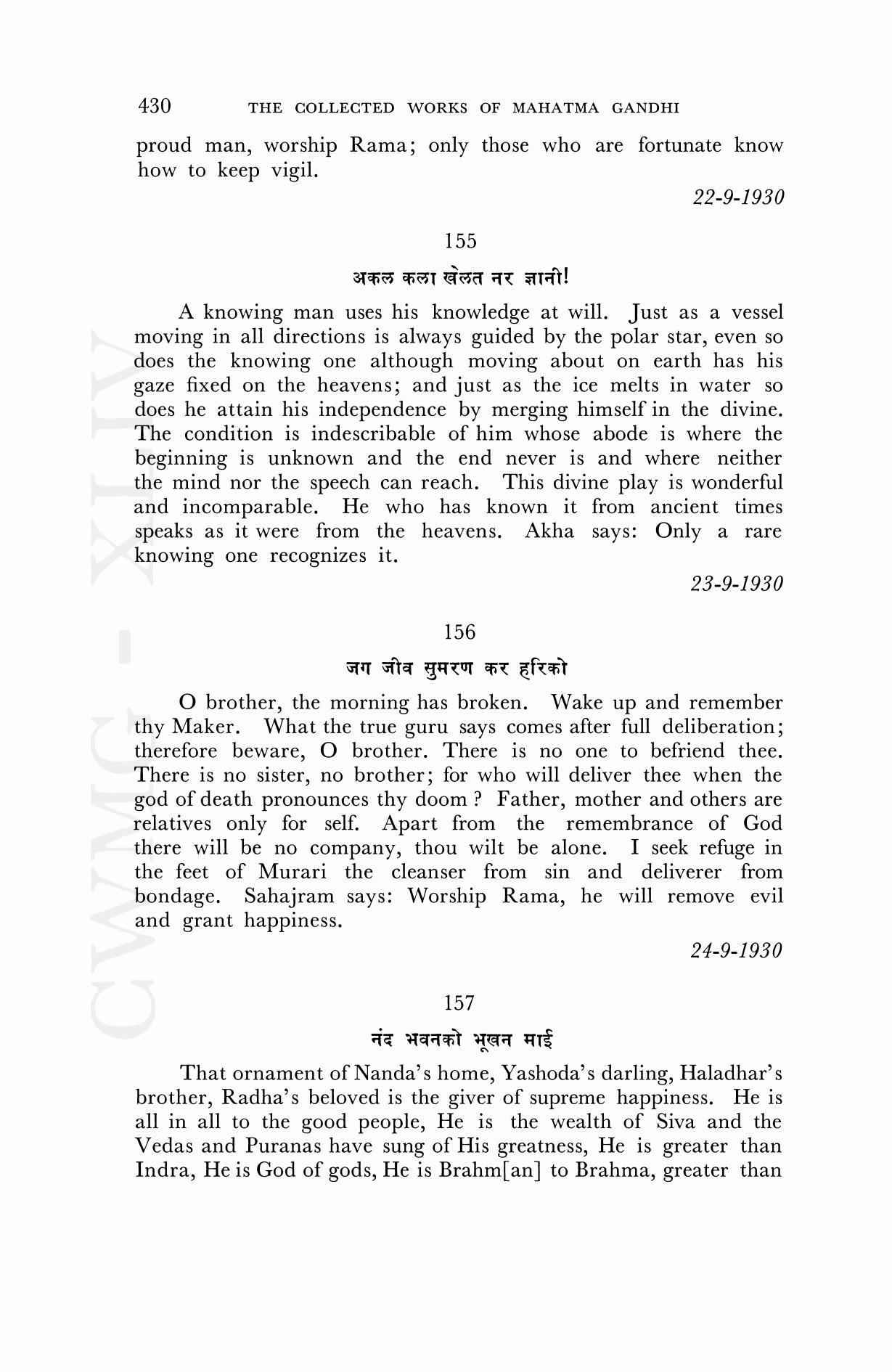 430 THE COLLECTED WORKS OF MAHATMA GANDHI

proud man, worship Rama; only those who are fortunate know how to keep vigil.

22-9-1930

155

अकल कला खेलत नर ज्ञानी!

A knowing man uses his knowledge at will. Just as a vessel moving in all directions is always guided by the polar star, even so does the knowing one although moving about on earth has his gaze fixed on the heavens; and just as the ice melts in water so does he attain his independence by merging himself in the divine. The condition is indescribable of him whose abode is where the beginning is unknown and the end never is and where neither the mind nor the speech can reach. This divine play is wonderful and incomparable. He who has known it from ancient times speaks as it were from the heavens. Akha says: Only a rare knowing one recognizes it.

23-9-1930

156

जग जीव सुमरण कर हरिको

O brother, the morning has broken. Wake up and remember thy Maker. What the true guru says comes after full deliberation; therefore beware, O brother. There is no one to befriend thee. There is no sister, no brother; for who will deliver thee when the god of death pronounces thy doom ? Father, mother and others are relatives only for self. Apart from the remembrance of God there will be no company, thou wilt be alone. I seek refuge in the feet of Murari the cleanser from sin and deliverer from bondage. Sahajram says: Worship Rama, he will remove evil and grant happiness.

24-9-1930

157

नंद भवनको भूखन माई

That ornament of Nanda's home, Yashoda's darling, Haladhar's brother, Radha's beloved is the giver of supreme happiness. He is all in all to the good people, He is the wealth of Siva and the Vedas and Puranas have sung of His greatness, He is greater than Indra, He is God of gods, He is Brahm[an] to Brahma, greater than

CWMG - XLIV